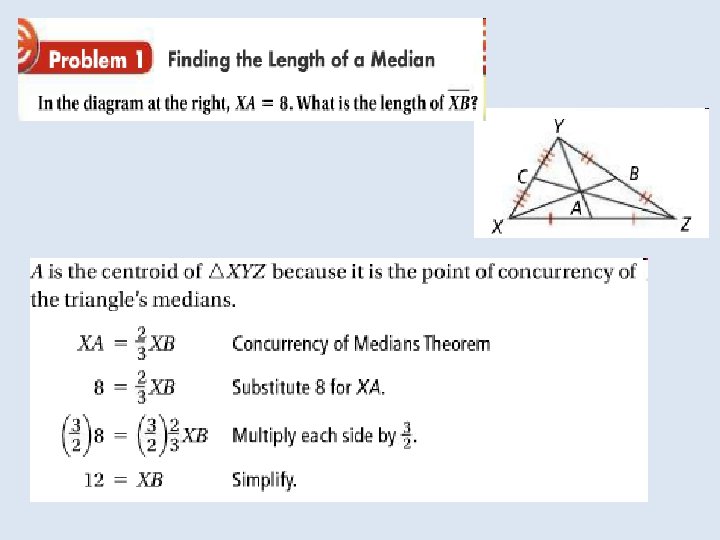 Problem 1 Finding the Length of a Median

In the diagram at the right, $XA = 8$. What is the length of $\overline{XB}$?

Y
C
B
A
X
Z

$A$ is the centroid of $\triangle XYZ$ because it is the point of concurrency of the triangle's medians.

$XA = \frac{2}{3}XB$ Concurrency of Medians Theorem

$8 = \frac{2}{3}XB$ Substitute 8 for $XA$.

$\left(\frac{3}{2}\right)8 = \left(\frac{3}{2}\right)\frac{2}{3}XB$ Multiply each side by $\frac{3}{2}$.

$12 = XB$ Simplify.